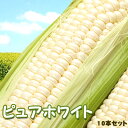 ピュアホワイト
10本セット